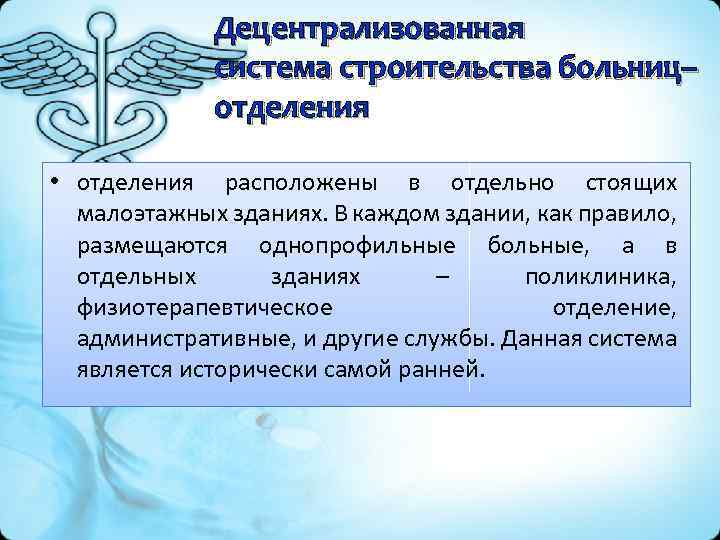 Децентрализованная система строительства больниц– отделения

• отделения расположены в отдельно стоящих малоэтажных зданиях. В каждом здании, как правило, размещаются однопрофильные больные, а в отдельных зданиях – поликлиника, физиотерапевтическое отделение, административные, и другие службы. Данная система является исторически самой ранней.